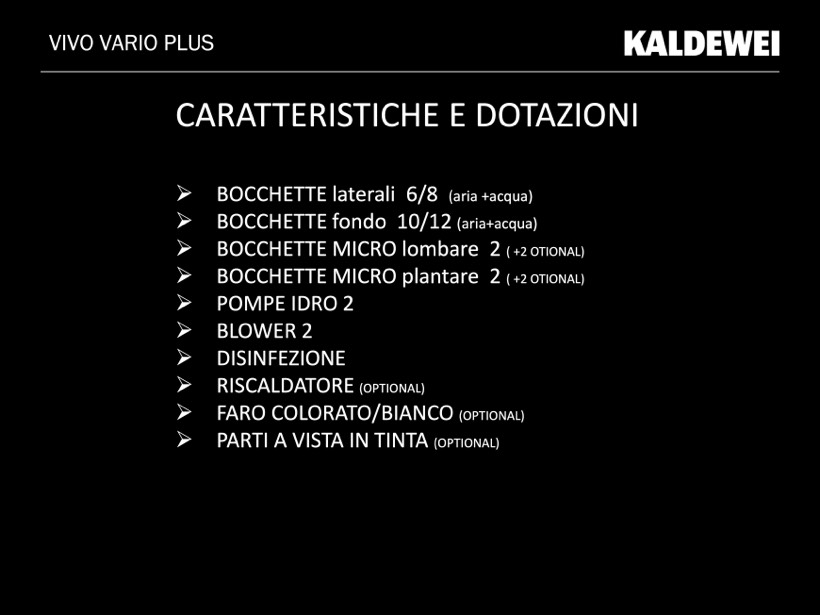 VIVO VARIO PLUS

KALDEWEI

CARATTERISTICHE E DOTAZIONI

➢ BOCCHETTE laterali 6/8 (aria +acqua)
➢ BOCCHETTE fondo 10/12 (aria+acqua)
➢ BOCCHETTE MICRO lombare 2 ( +2 OTIONAL)
➢ BOCCHETTE MICRO plantare 2 ( +2 OTIONAL)
➢ POMPE IDRO 2
➢ BLOWER 2
➢ DISINFEZIONE
➢ RISCALDATORE (OPTIONAL)
➢ FARO COLORATO/BIANCO (OPTIONAL)
➢ PARTI A VISTA IN TINTA (OPTIONAL)